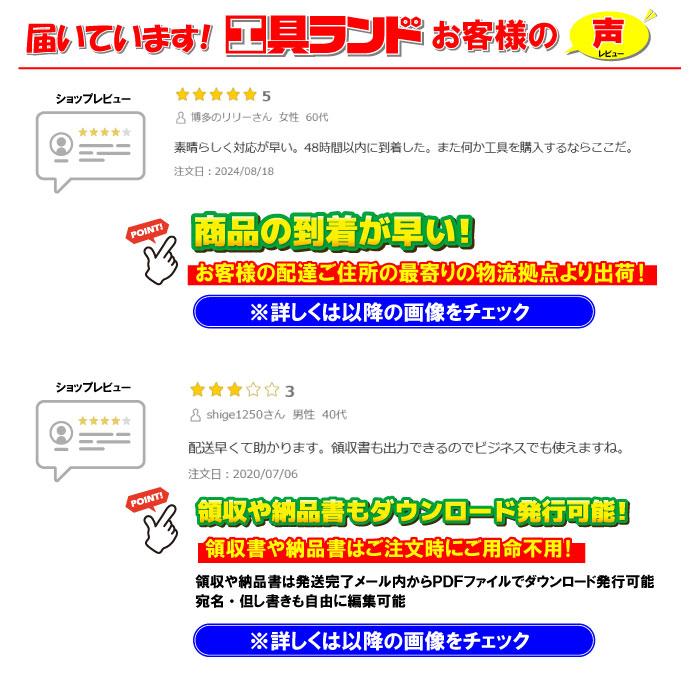 届いています! 工具ランド お客様の 声 レビュー

ショップレビュー

5

博多のリリーさん 女性 60代

素晴らしく対応が早い。48時間以内に到着した。また何か工具を購入するならここだ。

注文日：2024/08/18

POINT!

商品の到着が早い!

お客様の配達ご住所の最寄りの物流拠点より出荷!

※詳しくは以降の画像をチェック

ショップレビュー

3

shige1250さん 男性 40代

配送早くて助かります。領収書も出力できるのでビジネスでも使えますね。

注文日：2020/07/06

POINT!

領収や納品書もダウンロード発行可能!

領収書や納品書はご注文時にご用命不用!

領収や納品書は発送完了メール内からPDFファイルでダウンロード発行可能
宛名・但し書きも自由に編集可能

※詳しくは以降の画像をチェック